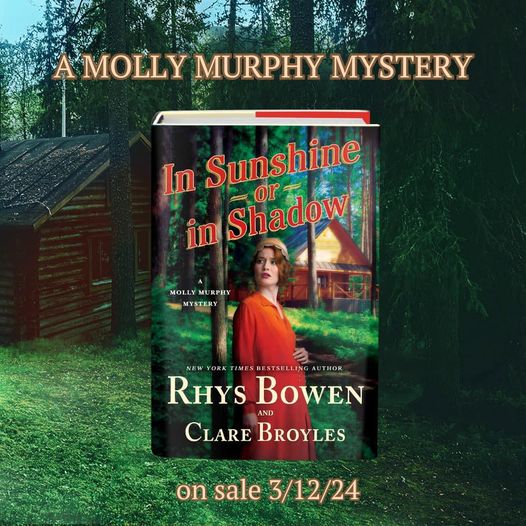 A MOLLY MURPHY MYSTERY

In Sunshine
or
in Shadow

A
MOLLY MURPHY
MYSTERY

NEW YORK TIMES BESTSELLING AUTHOR
RHYS BOWEN
AND
CLARE BROYLES

on sale 3/12/24